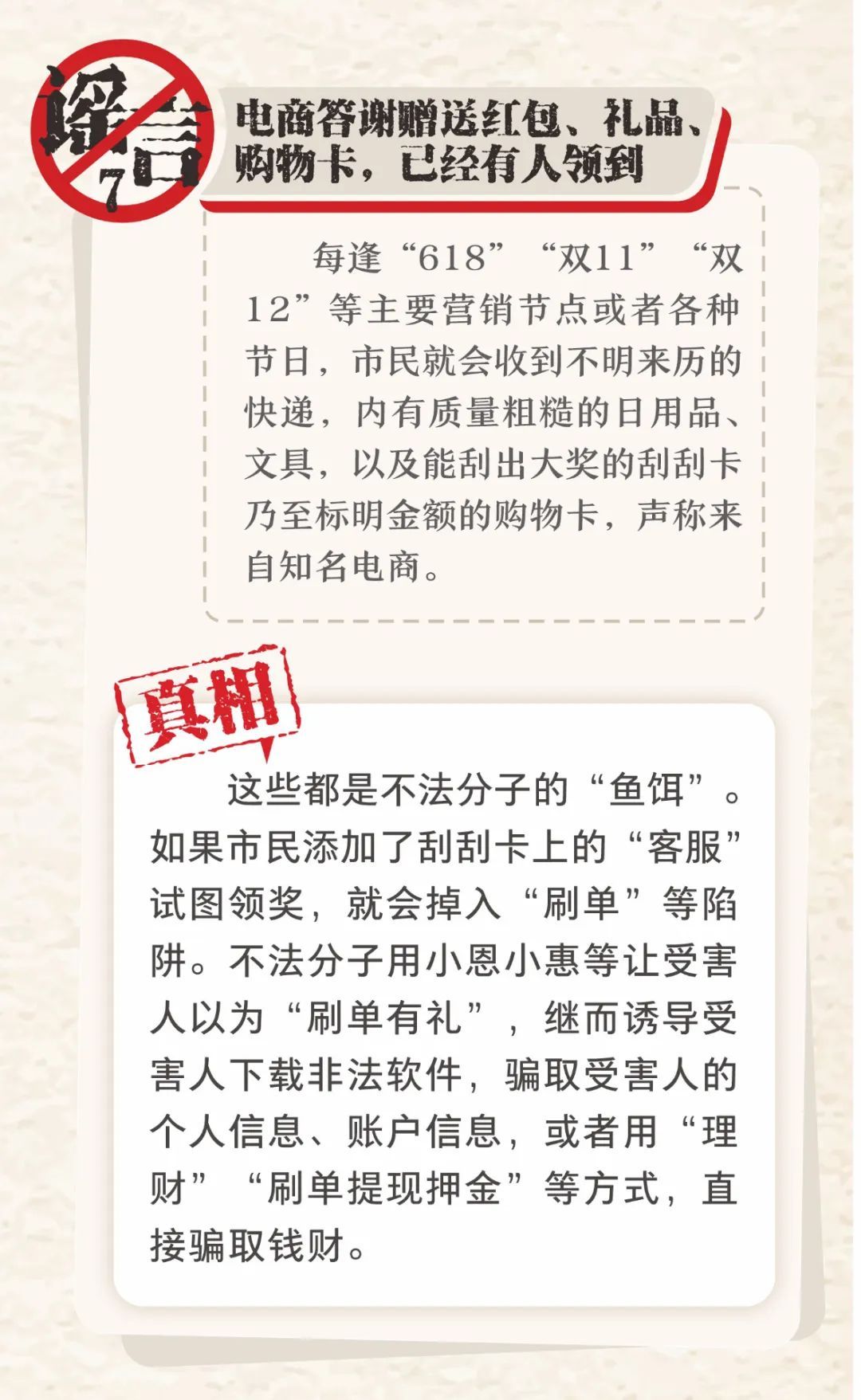 谣言
7

电商答谢赠送红包、礼品、购物卡，已经有人领到

每逢“618”“双11”“双12”等主要营销节点或者各种节日，市民就会收到不明来历的快递，内有质量粗糙的日用品、文具，以及能刮出大奖的刮刮卡乃至标明金额的购物卡，声称来自知名电商。

真相

这些都是不法分子的“鱼饵”。如果市民添加了刮刮卡上的“客服”试图领奖，就会掉入“刷单”等陷阱。不法分子用小恩小惠等让受害人以为“刷单有礼”，继而诱导受害人下载非法软件，骗取受害人的个人信息、账户信息，或者用“理财”“刷单提现押金”等方式，直接骗取钱财。